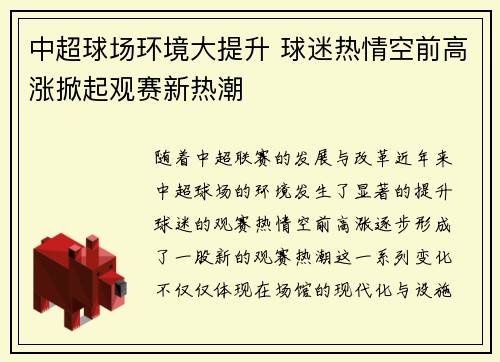 中超球场环境大提升 球迷热情空前高涨掀起观赛新热潮

随着中超联赛的发展与改革近年来中超球场的环境发生了显著的提升球迷的观赛热情空前高涨逐步形成了一股新的观赛热潮这一系列变化不仅仅体现在场馆的现代化与设施